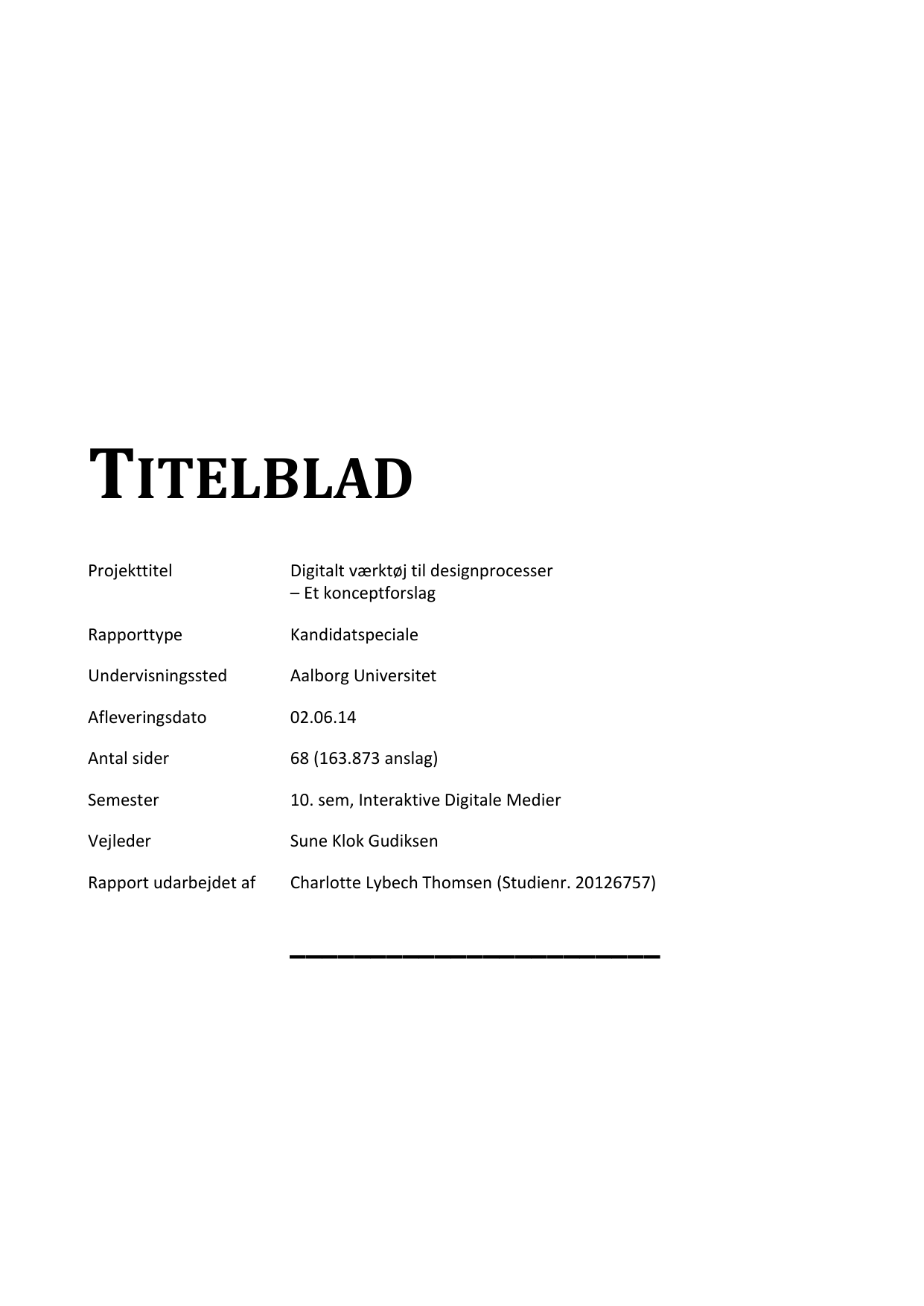 TITELBLAD

Projekttitel Digitalt værktøj til designprocesser
– Et konceptforslag

Rapporttype Kandidatspeciale

Undervisningssted Aalborg Universitet

Afleveringsdato 02.06.14

Antal sider 68 (163.873 anslag)

Semester 10. sem, Interaktive Digitale Medier

Vejleder Sune Klok Gudiksen

Rapport udarbejdet af Charlotte Lybech Thomsen (Studienr. 20126757)